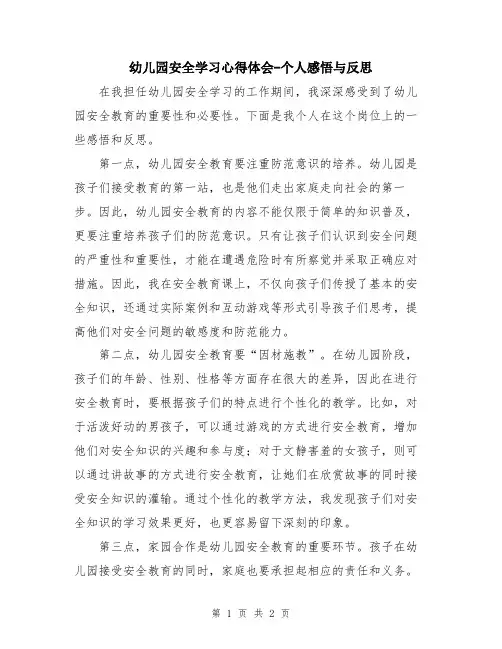 幼儿园安全学习心得体会-个人感悟与反思

在我担任幼儿园安全学习的工作期间，我深深感受到了幼儿园安全教育的重要性和必要性。下面是我个人在这个岗位上的一些感悟和反思。

第一点，幼儿园安全教育要注重防范意识的培养。幼儿园是孩子们接受教育的第一站，也是他们走出家庭走向社会的第一步。因此，幼儿园安全教育的内容不能仅限于简单的知识普及，更要注重培养孩子们的防范意识。只有让孩子们认识到安全问题的严重性和重要性，才能在遭遇危险时有所察觉并采取正确应对措施。因此，我在安全教育课上，不仅向孩子们传授了基本的安全知识，还通过实际案例和互动游戏等形式引导孩子们思考，提高他们对安全问题的敏感度和防范能力。

第二点，幼儿园安全教育要“因材施教”。在幼儿园阶段，孩子们的年龄、性别、性格等方面存在很大的差异，因此在进行安全教育时，要根据孩子们的特点进行个性化的教学。比如，对于活泼好动的男孩子，可以通过游戏的方式进行安全教育，增加他们对安全知识的兴趣和参与度；对于文静害羞的女孩子，则可以通过讲故事的方式进行安全教育，让她们在欣赏故事的同时接受安全知识的灌输。通过个性化的教学方法，我发现孩子们对安全知识的学习效果更好，也更容易留下深刻的印象。

第三点，家园合作是幼儿园安全教育的重要环节。孩子在幼儿园接受安全教育的同时，家庭也要承担起相应的责任和义务。

第 1 页 共 2 页